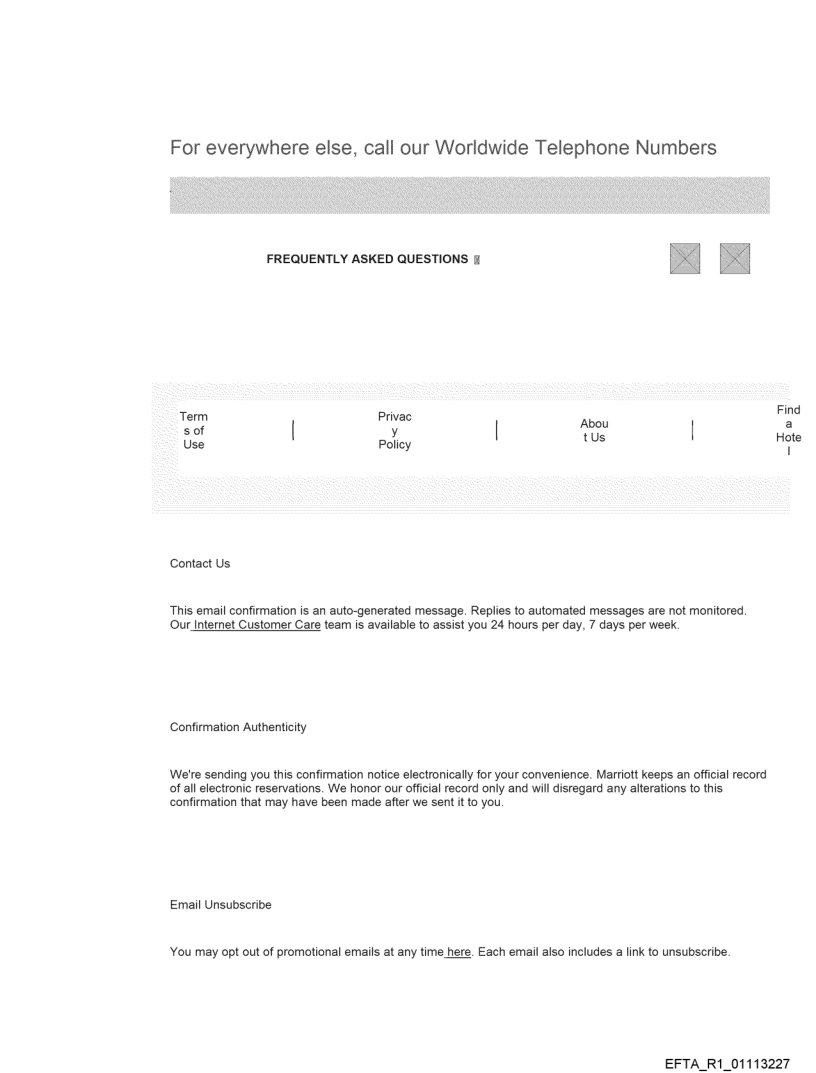 For everywhere else, call our Worldwide Telephone Numbers

FREQUENTLY ASKED QUESTIONS

Terms of Use | Privacy Policy | About Us | Find a Hotel

Contact Us

This email confirmation is an auto-generated message. Replies to automated messages are not monitored. Our Internet Customer Care team is available to assist you 24 hours per day, 7 days per week.

Confirmation Authenticity

We're sending you this confirmation notice electronically for your convenience. Marriott keeps an official record of all electronic reservations. We honor our official record only and will disregard any alterations to this confirmation that may have been made after we sent it to you.

Email Unsubscribe

You may opt out of promotional emails at any time here. Each email also includes a link to unsubscribe.

EFTA_R1_01113227